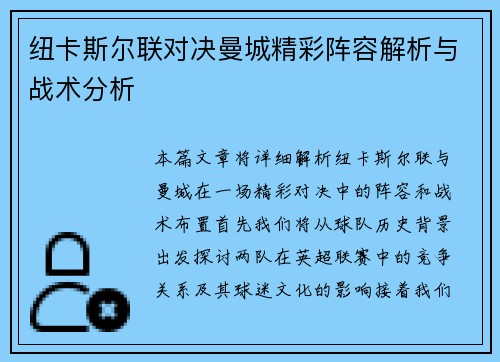 纽卡斯尔联对决曼城精彩阵容解析与战术分析

本篇文章将详细解析纽卡斯尔联与曼城在一场精彩对决中的阵容和战术布置首先我们将从球队历史背景出发探讨两队在英超联赛中的竞争关系及其球迷文化的影响接着我们